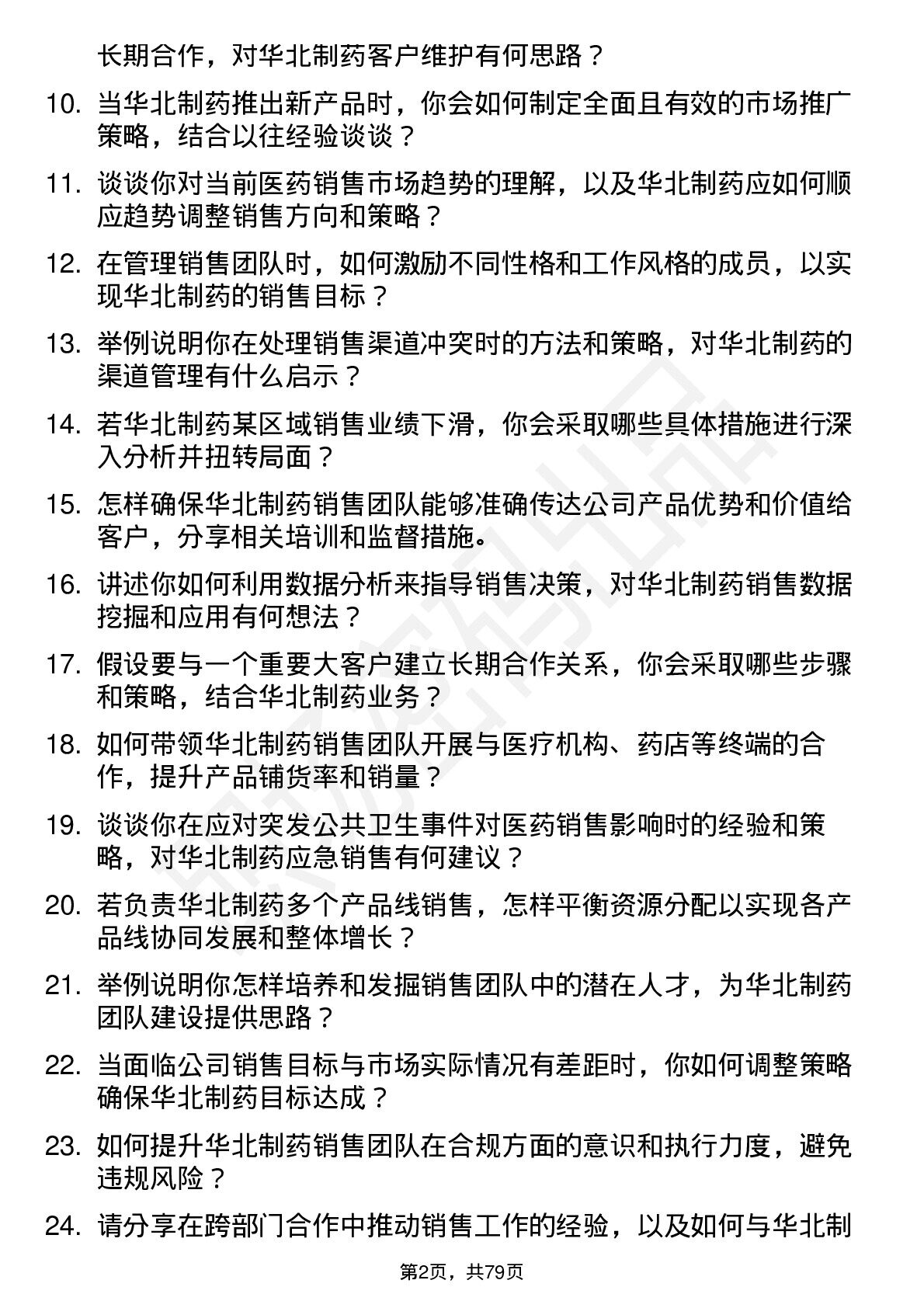 长期合作，对华北制药客户维护有何思路？

10. 当华北制药推出新产品时，你会如何制定全面且有效的市场推广策略，结合以往经验谈谈？

11. 谈谈你对当前医药销售市场趋势的理解，以及华北制药应如何顺应趋势调整销售方向和策略？

12. 在管理销售团队时，如何激励不同性格和工作风格的成员，以实现华北制药的销售目标？

13. 举例说明你在处理销售渠道冲突时的方法和策略，对华北制药的渠道管理有什么启示？

14. 若华北制药某区域销售业绩下滑，你会采取哪些具体措施进行深入分析并扭转局面？

15. 怎样确保华北制药销售团队能够准确传达公司产品优势和价值给客户，分享相关培训和监督措施。

16. 讲述你如何利用数据分析来指导销售决策，对华北制药销售数据挖掘和应用有何想法？

17. 假设要与一个重要大客户建立长期合作关系，你会采取哪些步骤和策略，结合华北制药业务？

18. 如何带领华北制药销售团队开展与医疗机构、药店等终端的合作，提升产品铺货率和销量？

19. 谈谈你在应对突发公共卫生事件对医药销售影响时的经验和策略，对华北制药应急销售有何建议？

20. 若负责华北制药多个产品线销售，怎样平衡资源分配以实现各产品线协同发展和整体增长？

21. 举例说明你怎样培养和发掘销售团队中的潜在人才，为华北制药团队建设提供思路？

22. 当面临公司销售目标与市场实际情况有差距时，你如何调整策略确保华北制药目标达成？

23. 如何提升华北制药销售团队在合规方面的意识和执行力度，避免违规风险？

24. 请分享在跨部门合作中推动销售工作的经验，以及如何与华北制

第2页，共79页